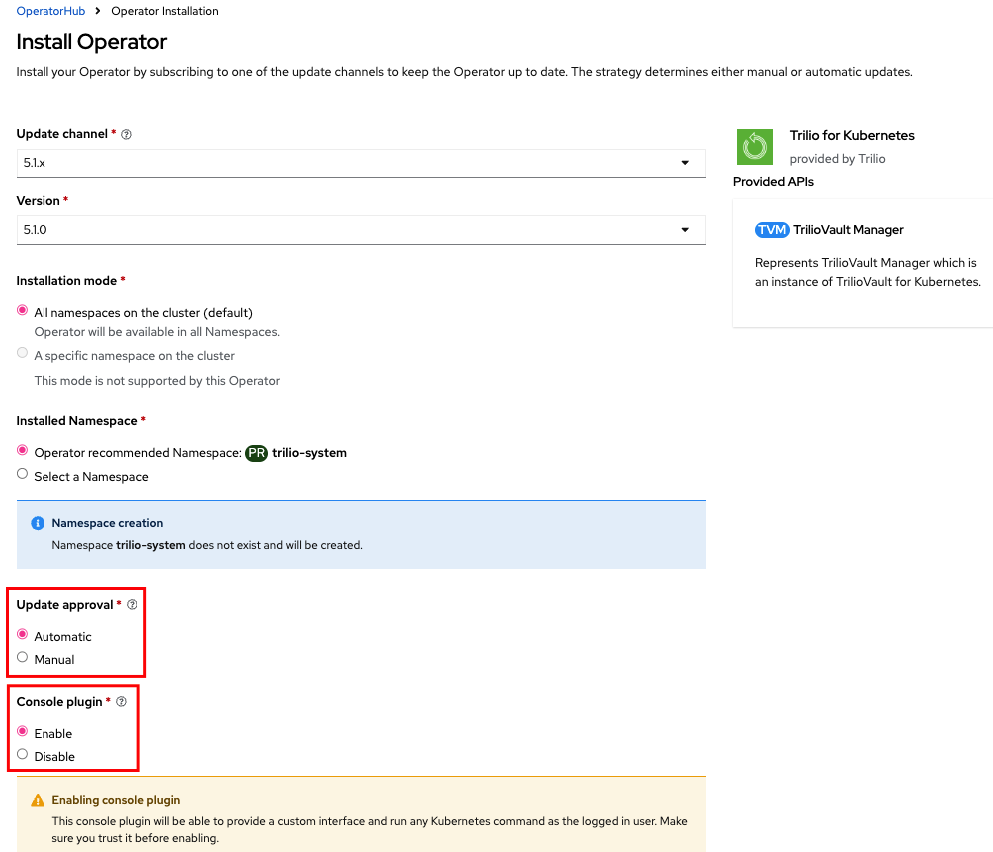 OperatorHub > Operator Installation

Install Operator

Install your Operator by subscribing to one of the update channels to keep the Operator up to date. The strategy determines either manual or automatic updates.

Update channel *

5.1.x

Version *

5.1.0

Installation mode *

All namespaces on the cluster (default)
Operator will be available in all Namespaces.

A specific namespace on the cluster
This mode is not supported by this Operator

Installed Namespace *

Operator recommended Namespace: PR trilio-system

Select a Namespace

Namespace creation
Namespace trilio-system does not exist and will be created.

Update approval *

Automatic

Manual

Console plugin *

Enable

Disable

Enabling console plugin
This console plugin will be able to provide a custom interface and run any Kubernetes command as the logged in user. Make sure you trust it before enabling.

Trilio for Kubernetes
provided by Trilio

Provided APIs

TVM TrilioVault Manager

Represents TrilioVault Manager which is an instance of TrilioVault for Kubernetes.